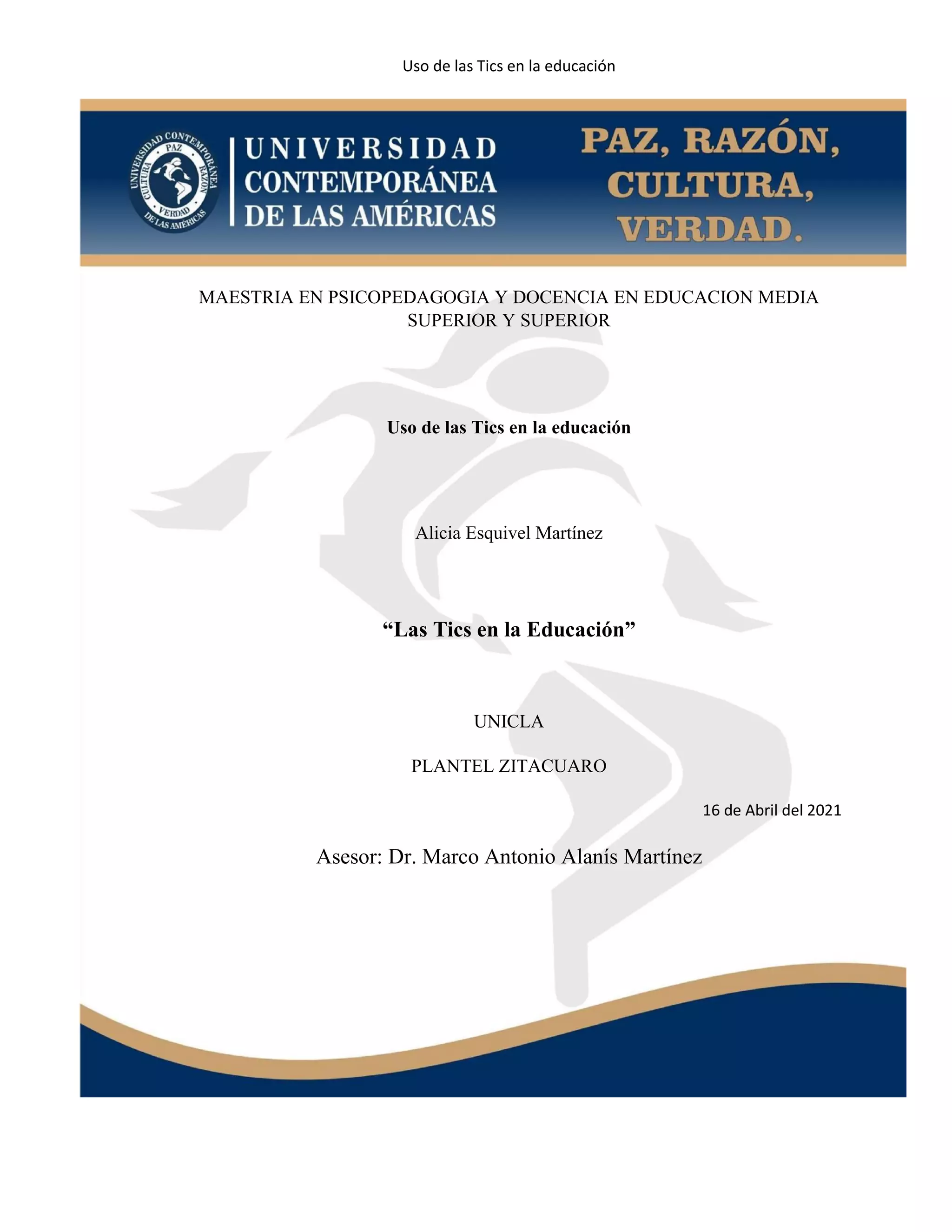 Uso de las Tics en la educación

UNIVERSIDAD CONTEMPORÁNEA DE LAS AMÉRICAS
PAZ CULTURA RAZÓN VERDAD

UNIVERSIDAD CONTEMPORÁNEA DE LAS AMÉRICAS

PAZ, RAZÓN, CULTURA, VERDAD.

MAESTRIA EN PSICOPEDAGOGIA Y DOCENCIA EN EDUCACION MEDIA SUPERIOR Y SUPERIOR

Uso de las Tics en la educación

Alicia Esquivel Martínez

“Las Tics en la Educación”

UNICLA

PLANTEL ZITACUARO

16 de Abril del 2021

Asesor: Dr. Marco Antonio Alanís Martínez